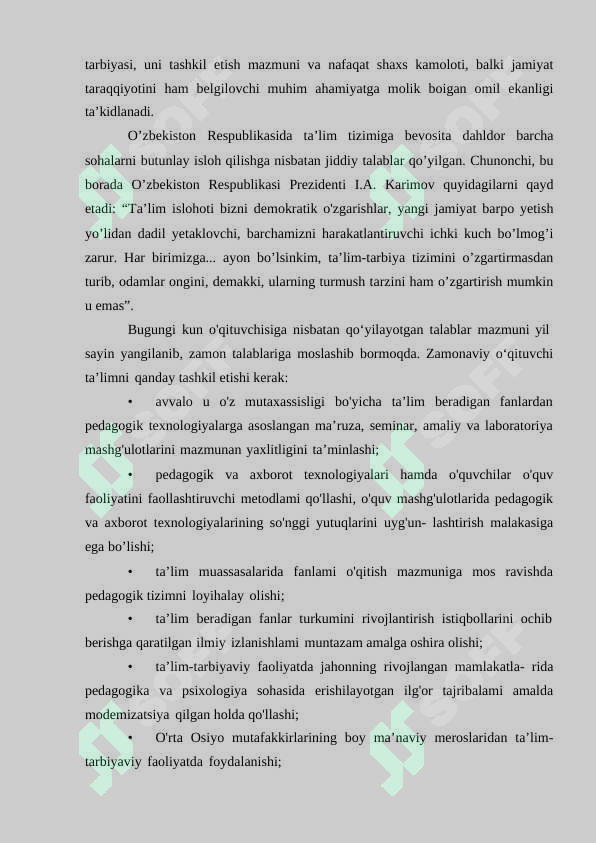 tarbiyasi, uni tashkil etish mazmuni va nafaqat shaxs kamoloti, balki jamiyat taraqqiyotini ham belgilovchi muhim ahamiyatga molik boigan omil ekanligi ta’kidlanadi.

O’zbekiston Respublikasida ta’lim tizimiga bevosita dahldor barcha sohalarni butunlay isloh qilishga nisbatan jiddiy talablar qo’yilgan. Chunonchi, bu borada O’zbekiston Respublikasi Prezidenti I.A. Karimov quyidagilarni qayd etadi: “Ta’lim islohoti bizni demokratik o'zgarishlar, yangi jamiyat barpo yetish yo’lidan dadil yetaklovchi, barchamizni harakatlantiruvchi ichki kuch bo’lmog’i zarur. Har birimizga... ayon bo’lsinkim, ta’lim-tarbiya tizimini o’zgartirmasdan turib, odamlar ongini, demakki, ularning turmush tarzini ham o’zgartirish mumkin u emas”.

Bugungi kun o'qituvchisiga nisbatan qo‘yilayotgan talablar mazmuni yil sayin yangilanib, zamon talablariga moslashib bormoqda. Zamonaviy o‘qituvchi ta’limni qanday tashkil etishi kerak:

• avvalo u o'z mutaxassisligi bo'yicha ta’lim beradigan fanlardan pedagogik texnologiyalarga asoslangan ma’ruza, seminar, amaliy va laboratoriya mashg'ulotlarini mazmunan yaxlitligini ta’minlashi;

• pedagogik va axborot texnologiyalari hamda o'quvchilar o'quv faoliyatini faollashtiruvchi metodlami qo'llashi, o'quv mashg'ulotlarida pedagogik va axborot texnologiyalarining so'nggi yutuqlarini uyg'un- lashtirish malakasiga ega bo’lishi;

• ta’lim muassasalarida fanlami o'qitish mazmuniga mos ravishda pedagogik tizimni loyihalay olishi;

• ta’lim beradigan fanlar turkumini rivojlantirish istiqbollarini ochib berishga qaratilgan ilmiy izlanishlami muntazam amalga oshira olishi;

• ta’lim-tarbiyaviy faoliyatda jahonning rivojlangan mamlakatla- rida pedagogika va psixologiya sohasida erishilayotgan ilg'or tajribalami amalda modemizatsiya qilgan holda qo'llashi;

• O'rta Osiyo mutafakkirlarining boy ma’naviy meroslaridan ta’lim-tarbiyaviy faoliyatda foydalanishi;